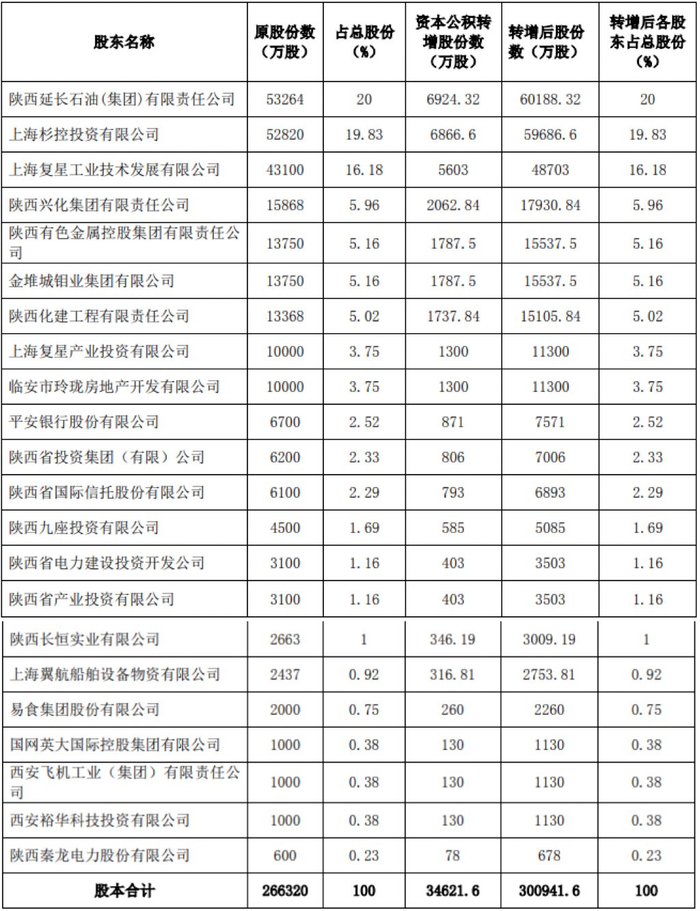 | 股东名称 | 原股份数（万股） | 占总股份（%） | 资本公积转增股份数（万股） | 转增后股份数（万股） | 转增后各股东占总股份（%） |
|---|---|---|---|---|---|
| 陕西延长石油(集团)有限责任公司 | 53264 | 20 | 6924.32 | 60188.32 | 20 |
| 上海杉控投资有限公司 | 52820 | 19.83 | 6866.6 | 59686.6 | 19.83 |
| 上海复星工业技术发展有限公司 | 43100 | 16.18 | 5603 | 48703 | 16.18 |
| 陕西兴化集团有限责任公司 | 15868 | 5.96 | 2062.84 | 17930.84 | 5.96 |
| 陕西有色金属控股集团有限责任公司 | 13750 | 5.16 | 1787.5 | 15537.5 | 5.16 |
| 金堆城钼业集团有限公司 | 13750 | 5.16 | 1787.5 | 15537.5 | 5.16 |
| 陕西化建工程有限责任公司 | 13368 | 5.02 | 1737.84 | 15105.84 | 5.02 |
| 上海复星产业投资有限公司 | 10000 | 3.75 | 1300 | 11300 | 3.75 |
| 临安市玲珑房地产开发有限公司 | 10000 | 3.75 | 1300 | 11300 | 3.75 |
| 平安银行股份有限公司 | 6700 | 2.52 | 871 | 7571 | 2.52 |
| 陕西省投资集团（有限）公司 | 6200 | 2.33 | 806 | 7006 | 2.33 |
| 陕西省国际信托股份有限公司 | 6100 | 2.29 | 793 | 6893 | 2.29 |
| 陕西九座投资有限公司 | 4500 | 1.69 | 585 | 5085 | 1.69 |
| 陕西省电力建设投资开发公司 | 3100 | 1.16 | 403 | 3503 | 1.16 |
| 陕西省产业投资有限公司 | 3100 | 1.16 | 403 | 3503 | 1.16 |
| 陕西长恒实业有限公司 | 2663 | 1 | 346.19 | 3009.19 | 1 |
| 上海翼航船舶设备物资有限公司 | 2437 | 0.92 | 316.81 | 2753.81 | 0.92 |
| 易食集团股份有限公司 | 2000 | 0.75 | 260 | 2260 | 0.75 |
| 国网英大国际控股集团有限公司 | 1000 | 0.38 | 130 | 1130 | 0.38 |
| 西安飞机工业（集团）有限责任公司 | 1000 | 0.38 | 130 | 1130 | 0.38 |
| 西安裕华科技投资有限公司 | 1000 | 0.38 | 130 | 1130 | 0.38 |
| 陕西秦龙电力股份有限公司 | 600 | 0.23 | 78 | 678 | 0.23 |
| 股本合计 | 266320 | 100 | 34621.6 | 300941.6 | 100 |